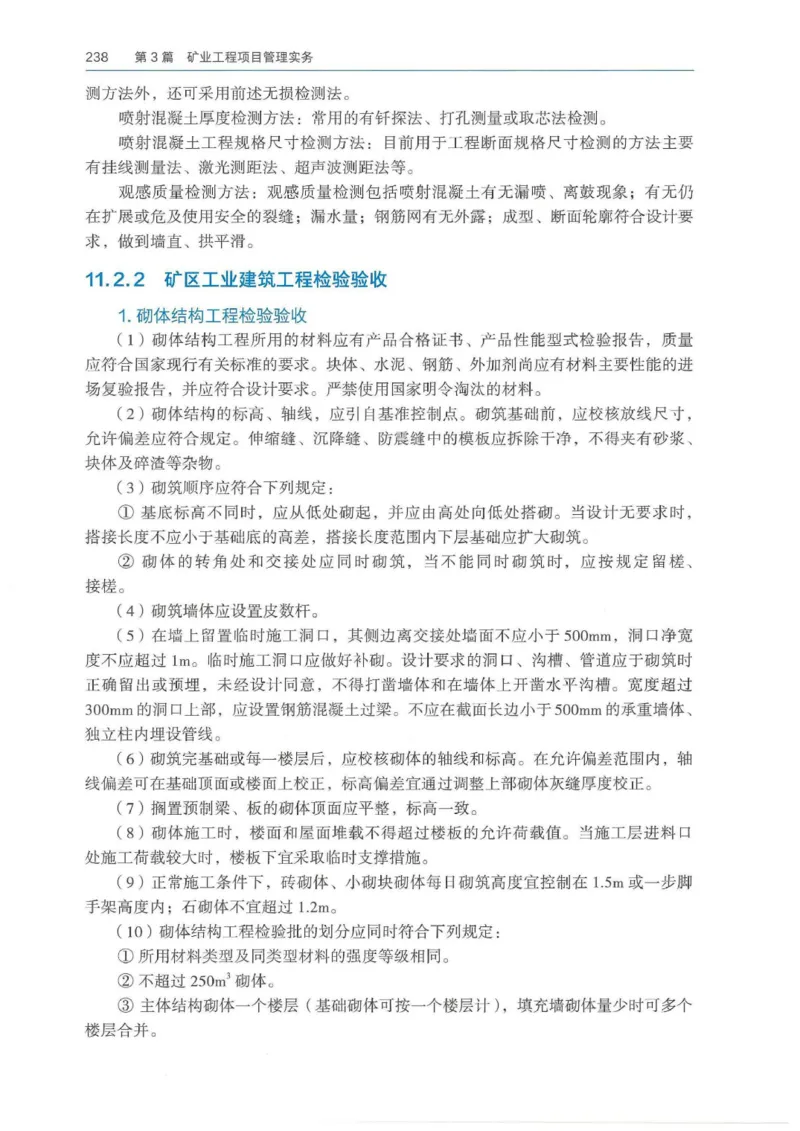 238　第 3 篇　矿业工程项目管理实务

测方法外，还可采用前述无损检测法。

喷射混凝土厚度检测方法：常用的有钎探法、打孔测量或取芯法检测。

喷射混凝土工程规格尺寸检测方法：目前用于工程断面规格尺寸检测的方法主要有挂线测量法、激光测距法、超声波测距法等。

观感质量检测方法：观感质量检测包括喷射混凝土有无漏喷、离鼓现象；有无仍在扩展或危及使用安全的裂缝；漏水量；钢筋网有无外露；成型、断面轮廓符合设计要求，做到墙直、拱平滑。

11.2.2　矿区工业建筑工程检验验收

1. 砌体结构工程检验验收

（1）砌体结构工程所用的材料应有产品合格证书、产品性能型式检验报告，质量应符合国家现行有关标准的要求。块体、水泥、钢筋、外加剂尚应有材料主要性能的进场复验报告，并应符合设计要求。严禁使用国家明令淘汰的材料。

（2）砌体结构的标高、轴线，应引自基准控制点。砌筑基础前，应校核放线尺寸，允许偏差应符合规定。伸缩缝、沉降缝、防震缝中的模板应拆除干净，不得夹有砂浆、块体及碎渣等杂物。

（3）砌筑顺序应符合下列规定：

① 基底标高不同时，应从低处砌起，并应由高处向低处搭砌。当设计无要求时，搭接长度不应小于基础底的高差，搭接长度范围内下层基础应扩大砌筑。

② 砌体的转角处和交接处应同时砌筑，当不能同时砌筑时，应按规定留槎、接槎。

（4）砌筑墙体应设置皮数杆。

（5）在墙上留置临时施工洞口，其侧边离交接处墙面不应小于 500mm，洞口净宽度不应超过 1m。临时施工洞口应做好补砌。设计要求的洞口、沟槽、管道应于砌筑时正确留出或预埋，未经设计同意，不得打凿墙体和在墙体上开凿水平沟槽。宽度超过 300mm 的洞口上部，应设置钢筋混凝土过梁。不应在截面长边小于 500mm 的承重墙体、独立柱内埋设管线。

（6）砌筑完基础或每一楼层后，应校核砌体的轴线和标高。在允许偏差范围内，轴线偏差可在基础顶面或楼面上校正，标高偏差宜通过调整上部砌体灰缝厚度校正。

（7）搁置预制梁、板的砌体顶面应平整，标高一致。

（8）砌体施工时，楼面和屋面堆载不得超过楼板的允许荷载值。当施工层进料口处施工荷载较大时，楼板下宜采取临时支撑措施。

（9）正常施工条件下，砖砌体、小砌块砌体每日砌筑高度宜控制在 1.5m 或一步脚手架高度内；石砌体不宜超过 1.2m。

（10）砌体结构工程检验批的划分应同时符合下列规定：

① 所用材料类型及同类型材料的强度等级相同。

② 不超过 $250m^3$ 砌体。

③ 主体结构砌体一个楼层（基础砌体可按一个楼层计），填充墙砌体量少时可多个楼层合并。